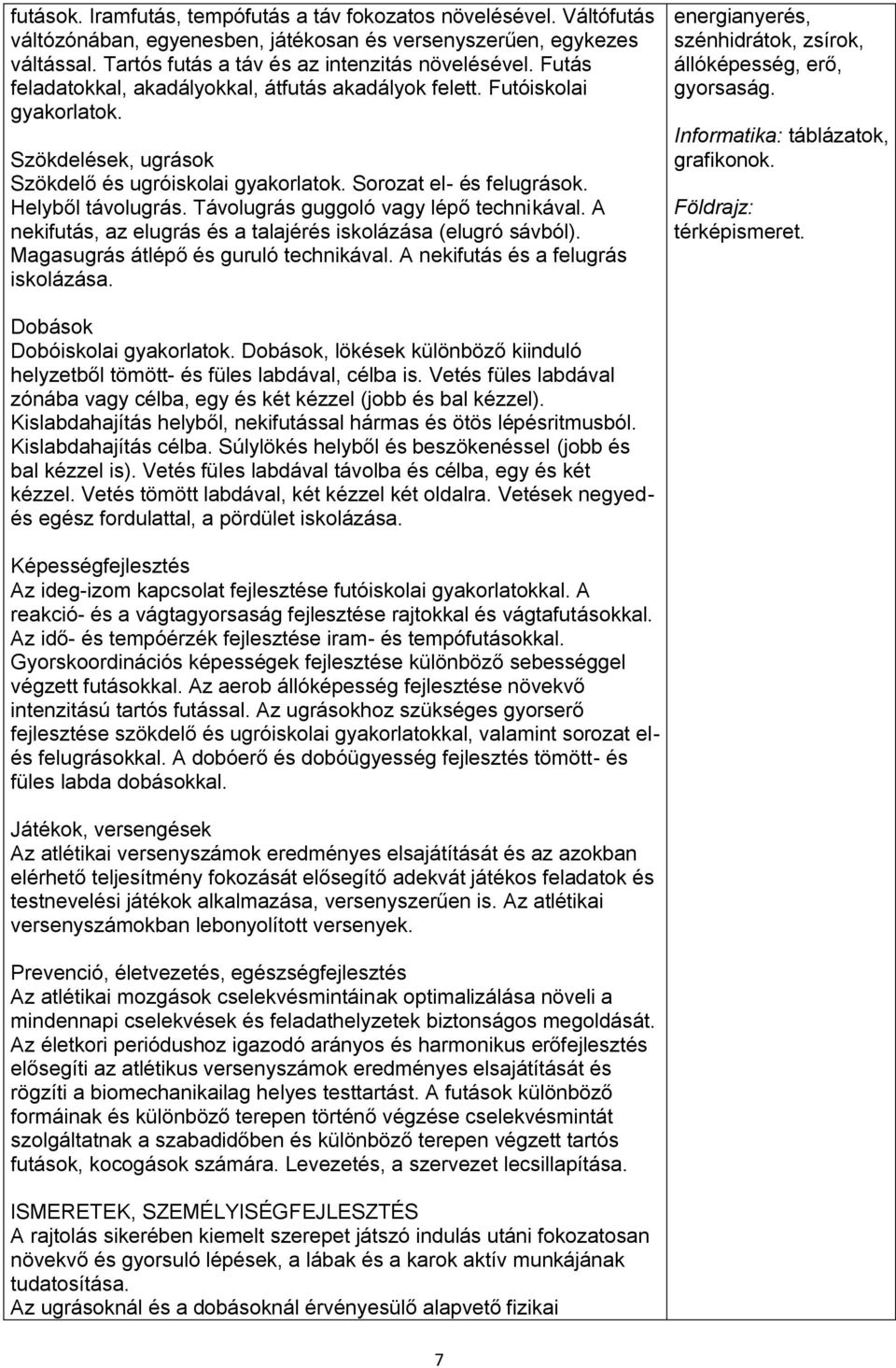 futások. Iramfutás, tempófutás a táv fokozatos növelésével. Váltófutás váltózónában, egyenesben, játékosan és versenyszerűen, egykezes váltással. Tartós futás a táv és az intenzitás növelésével. Futás feladatokkal, akadályokkal, átfutás akadályok felett. Futóiskolai gyakorlatok.

Szökdelések, ugrások
Szökdelő és ugróiskolai gyakorlatok. Sorozat el- és felugrások. Helyből távolugrás. Távolugrás guggoló vagy lépő technikával. A nekifutás, az elugrás és a talajérés iskolázása (elugró sávból). Magasugrás átlépő és guruló technikával. A nekifutás és a felugrás iskolázása.

Dobások
Dobóiskolai gyakorlatok. Dobások, lökések különböző kiinduló helyzetből tömött- és füles labdával, célba is. Vetés füles labdával zónába vagy célba, egy és két kézzel (jobb és bal kézzel). Kislabdahajítás helyből, nekifutással hármas és ötös lépésritmusból. Kislabdahajítás célba. Súlylökés helyből és beszökenéssel (jobb és bal kézzel is). Vetés füles labdával távolba és célba, egy és két kézzel. Vetés tömött labdával, két kézzel két oldalra. Vetések negyed- és egész fordulattal, a pördület iskolázása.

Képességfejlesztés
Az ideg-izom kapcsolat fejlesztése futóiskolai gyakorlatokkal. A reakció- és a vágtagyorsaság fejlesztése rajtokkal és vágtafutásokkal. Az idő- és tempóérzék fejlesztése iram- és tempófutásokkal. Gyorskoordinációs képességek fejlesztése különböző sebességgel végzett futásokkal. Az aerob állóképesség fejlesztése növekvő intenzitású tartós futással. Az ugrásokhoz szükséges gyorserő fejlesztése szökdelő és ugróiskolai gyakorlatokkal, valamint sorozat el- és felugrásokkal. A dobóerő és dobóügyesség fejlesztés tömött- és füles labda dobásokkal.

Játékok, versengések
Az atlétikai versenyszámok eredményes elsajátítását és az azokban elérhető teljesítmény fokozását elősegítő adekvát játékos feladatok és testnevelési játékok alkalmazása, versenyszerűen is. Az atlétikai versenyszámokban lebonyolított versenyek.

Prevenció, életvezetés, egészségfejlesztés
Az atlétikai mozgások cselekvésmintáinak optimalizálása növeli a mindennapi cselekvések és feladathelyzetek biztonságos megoldását. Az életkori periódushoz igazodó arányos és harmonikus erőfejlesztés elősegíti az atlétikus versenyszámok eredményes elsajátítását és rögzíti a biomechanikailag helyes testtartást. A futások különböző formáinak és különböző terepen történő végzése cselekvésmintát szolgáltatnak a szabadidőben és különböző terepen végzett tartós futások, kocogások számára. Levezetés, a szervezet lecsillapítása.

ISMERETEK, SZEMÉLYISÉGFEJLESZTÉS
A rajtolás sikerében kiemelt szerepet játszó indulás utáni fokozatosan növekvő és gyorsuló lépések, a lábak és a karok aktív munkájának tudatosítása.
Az ugrásoknál és a dobásoknál érvényesülő alapvető fizikai

energianyerés, szénhidrátok, zsírok, állóképesség, erő, gyorsaság.

Informatika: táblázatok, grafikonok.

Földrajz: térképismeret.

7